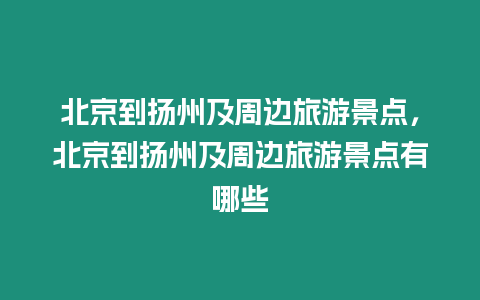 北京到扬州及周边旅游景点，北京到扬州及周边旅游景点有哪些